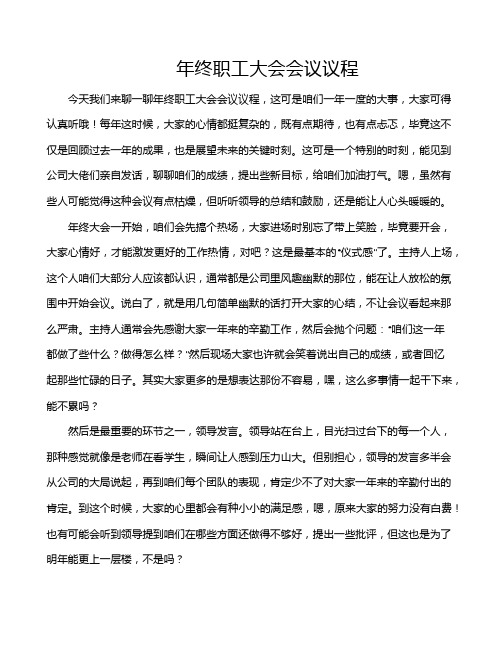 年终职工大会会议议程

今天我们来聊一聊年终职工大会会议议程，这可是咱们一年一度的大事，大家可得认真听哦！每年这时候，大家的心情都挺复杂的，既有点期待，也有点忐忑，毕竟这不仅是回顾过去一年的成果，也是展望未来的关键时刻。这可是一个特别的时刻，能见到公司大佬们亲自发话，聊聊咱们的成绩，提出些新目标，给咱们加油打气。嗯，虽然有些人可能觉得这种会议有点枯燥，但听听领导的总结和鼓励，还是能让人心头暖暖的。

年终大会一开始，咱们会先搞个热场，大家进场时别忘了带上笑脸，毕竟要开会，大家心情好，才能激发更好的工作热情，对吧？这是最基本的“仪式感”了。主持人上场，这个人咱们大部分人应该都认识，通常都是公司里风趣幽默的那位，能在让人放松的氛围中开始会议。说白了，就是用几句简单幽默的话打开大家的心结，不让会议看起来那么严肃。主持人通常会先感谢大家一年来的辛勤工作，然后会抛个问题：“咱们这一年都做了些什么？做得怎么样？”然后现场大家也许就会笑着说出自己的成绩，或者回忆起那些忙碌的日子。其实大家更多的是想表达那份不容易，嘿，这么多事情一起干下来，能不累吗？

然后是最重要的环节之一，领导发言。领导站在台上，目光扫过台下的每一个人，那种感觉就像是老师在看学生，瞬间让人感到压力山大。但别担心，领导的发言多半会从公司的大局说起，再到咱们每个团队的表现，肯定少不了对大家一年来的辛勤付出的肯定。到这个时候，大家的心里都会有种小小的满足感，嗯，原来大家的努力没有白费！也有可能会听到领导提到咱们在哪些方面还做得不够好，提出一些批评，但这也是为了明年能更上一层楼，不是吗？